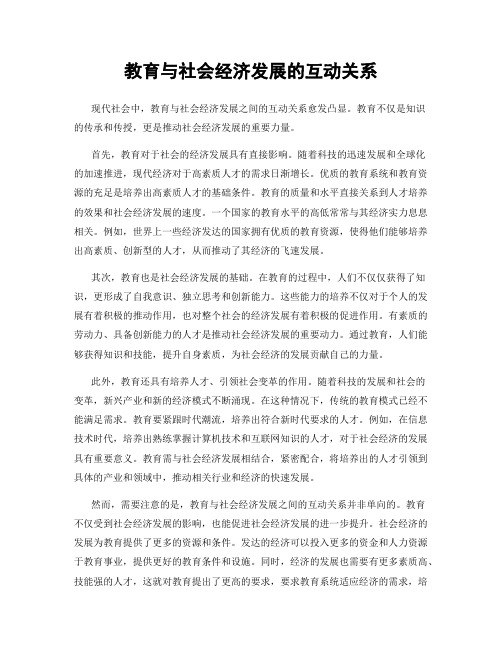 教育与社会经济发展的互动关系

现代社会中，教育与社会经济发展之间的互动关系愈发凸显。教育不仅是知识的传承和传授，更是推动社会经济发展的重要力量。

首先，教育对于社会的经济发展具有直接影响。随着科技的迅速发展和全球化的加速推进，现代经济对于高素质人才的需求日渐增长。优质的教育系统和教育资源的充足是培养出高素质人才的基础条件。教育的质量和水平直接关系到人才培养的效果和社会经济发展的速度。一个国家的教育水平的高低常常与其经济实力息息相关。例如，世界上一些经济发达的国家拥有优质的教育资源，使得他们能够培养出高素质、创新型的人才，从而推动了其经济的飞速发展。

其次，教育也是社会经济发展的基础。在教育的过程中，人们不仅仅获得了知识，更形成了自我意识、独立思考和创新能力。这些能力的培养不仅对于个人的发展有着积极的推动作用，也对整个社会的经济发展有着积极的促进作用。有素质的劳动力、具备创新能力的人才是推动社会经济发展的重要动力。通过教育，人们能够获得知识和技能，提升自身素质，为社会经济的发展贡献自己的力量。

此外，教育还具有培养人才、引领社会变革的作用。随着科技的发展和社会的变革，新兴产业和新的经济模式不断涌现。在这种情况下，传统的教育模式已经不能满足需求。教育要紧跟时代潮流，培养出符合新时代要求的人才。例如，在信息技术时代，培养出熟练掌握计算机技术和互联网知识的人才，对于社会经济的发展具有重要意义。教育需与社会经济发展相结合，紧密配合，将培养出的人才引领到具体的产业和领域中，推动相关行业和经济的快速发展。

然而，需要注意的是，教育与社会经济发展之间的互动关系并非单向的。教育不仅受到社会经济发展的影响，也能促进社会经济发展的进一步提升。社会经济的发展为教育提供了更多的资源和条件。发达的经济可以投入更多的资金和人力资源于教育事业，提供更好的教育条件和设施。同时，经济的发展也需要有更多素质高、技能强的人才，这就对教育提出了更高的要求，要求教育系统适应经济的需求，培